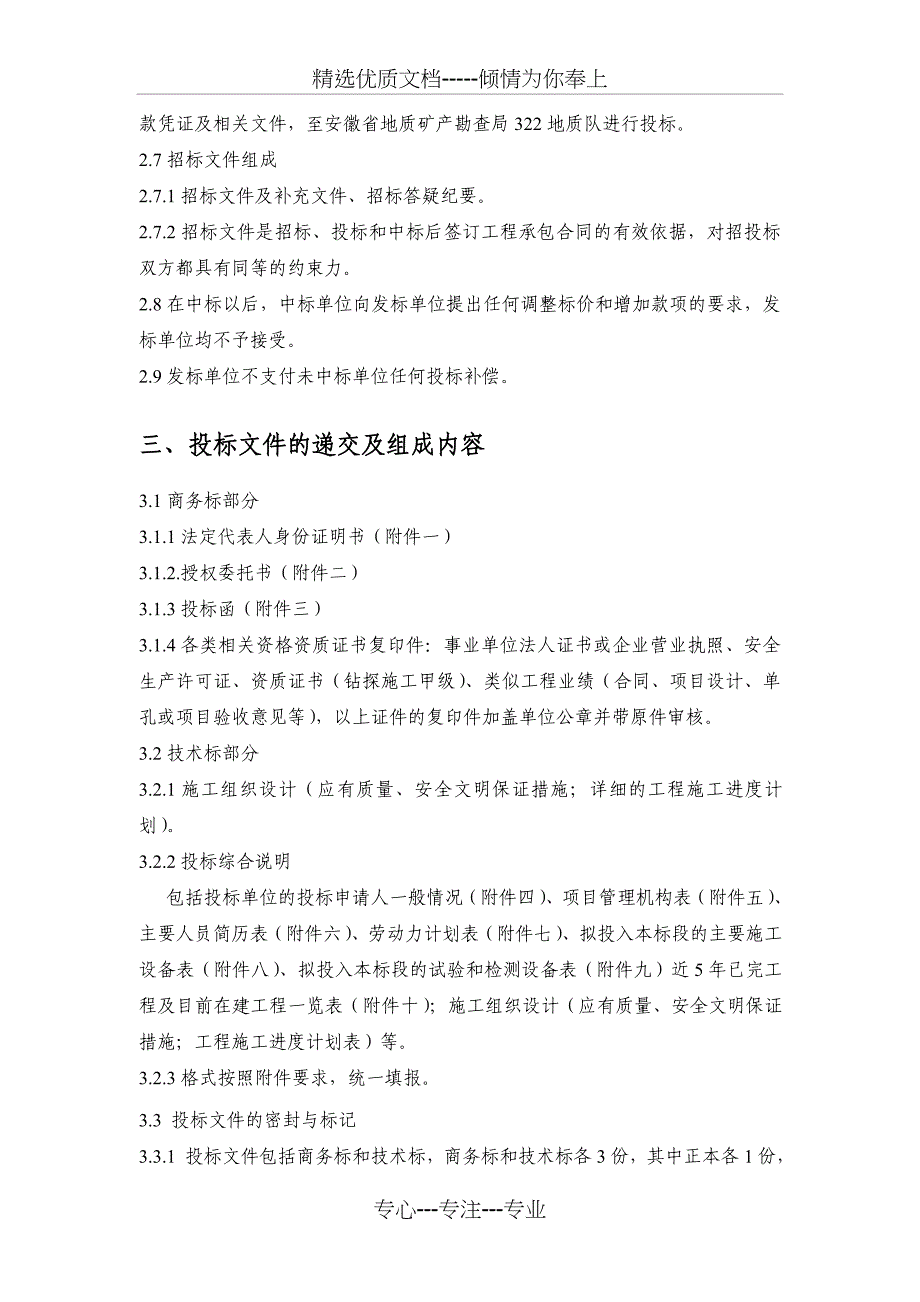 精选优质文档-----倾情为你奉上

款凭证及相关文件，至安徽省地质矿产勘查局 322 地质队进行投标。

2.7 招标文件组成

2.7.1 招标文件及补充文件、招标答疑纪要。

2.7.2 招标文件是招标、投标和中标后签订工程承包合同的有效依据，对招投标双方都具有同等的约束力。

2.8 在中标以后，中标单位向发标单位提出任何调整标价和增加款项的要求，发标单位均不予接受。

2.9 发标单位不支付未中标单位任何投标补偿。

三、投标文件的递交及组成内容

3.1 商务标部分

3.1.1 法定代表人身份证明书（附件一）

3.1.2.授权委托书（附件二）

3.1.3 投标函（附件三）

3.1.4 各类相关资格资质证书复印件：事业单位法人证书或企业营业执照、安全生产许可证、资质证书（钻探施工甲级）、类似工程业绩（合同、项目设计、单孔或项目验收意见等），以上证件的复印件加盖单位公章并带原件审核。

3.2 技术标部分

3.2.1 施工组织设计（应有质量、安全文明保证措施；详细的工程施工进度计划）。

3.2.2 投标综合说明

包括投标单位的投标申请人一般情况（附件四）、项目管理机构表（附件五）、主要人员简历表（附件六）、劳动力计划表（附件七）、拟投入本标段的主要施工设备表（附件八）、拟投入本标段的试验和检测设备表（附件九）近 5 年已完工程及目前在建工程一览表（附件十）；施工组织设计（应有质量、安全文明保证措施；工程施工进度计划表）等。

3.2.3 格式按照附件要求，统一填报。

3.3 投标文件的密封与标记

3.3.1 投标文件包括商务标和技术标，商务标和技术标各 3 份，其中正本各 1 份，

专心---专注---专业